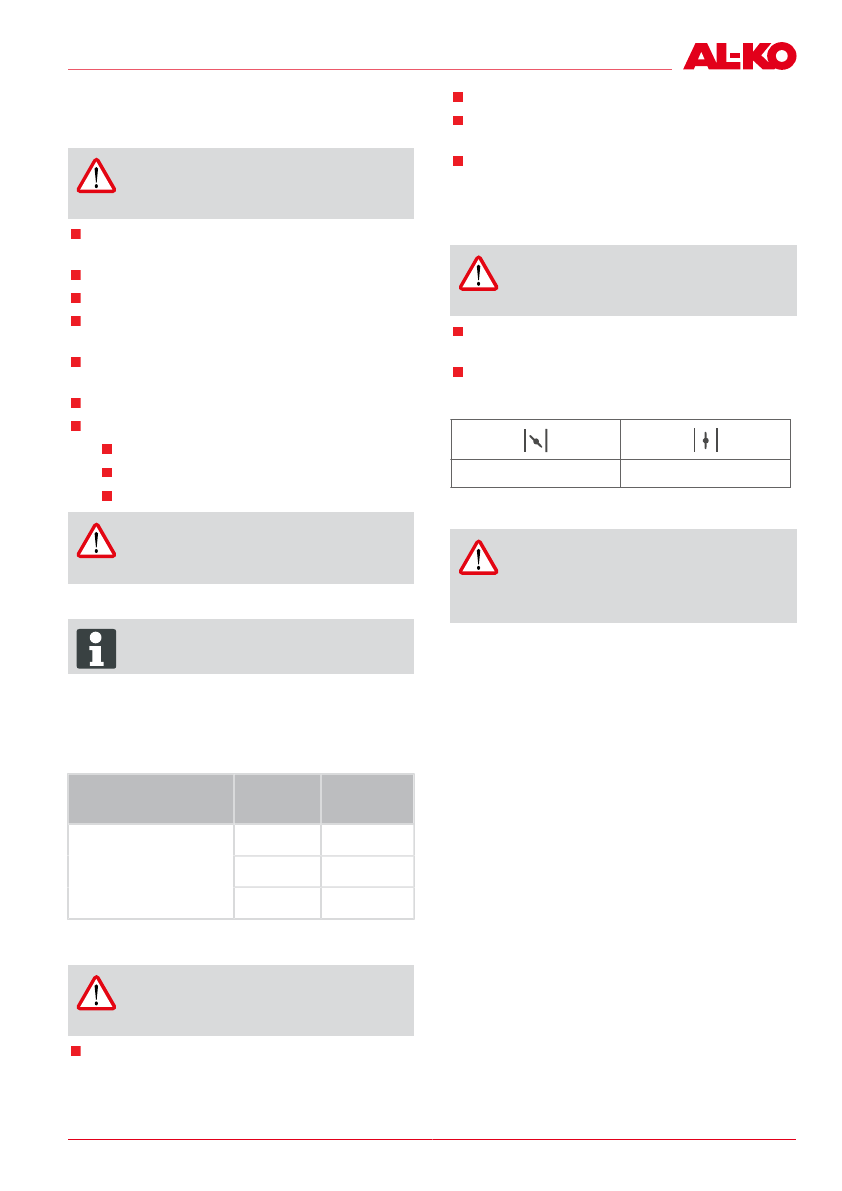 AL-KO